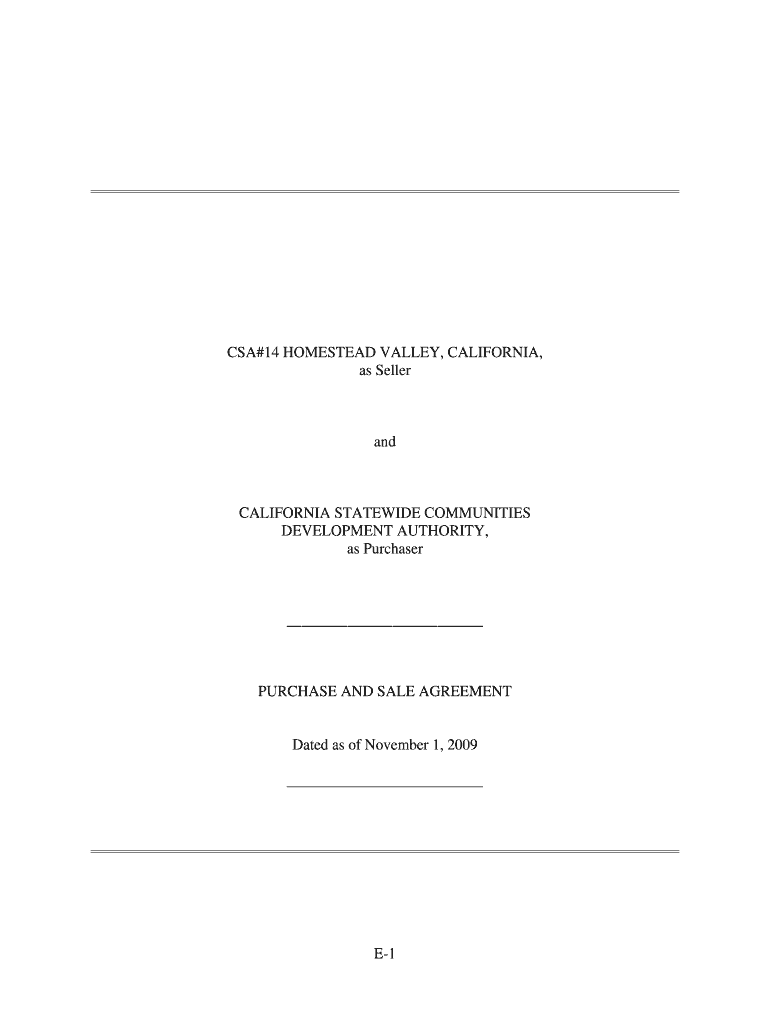 CSA#14 HOMESTEAD VALLEY, CALIFORNIA,
as Seller

and

CALIFORNIA STATEWIDE COMMUNITIES
DEVELOPMENT AUTHORITY,
as Purchaser

PURCHASE AND SALE AGREEMENT

Dated as of November 1, 2009

E-1